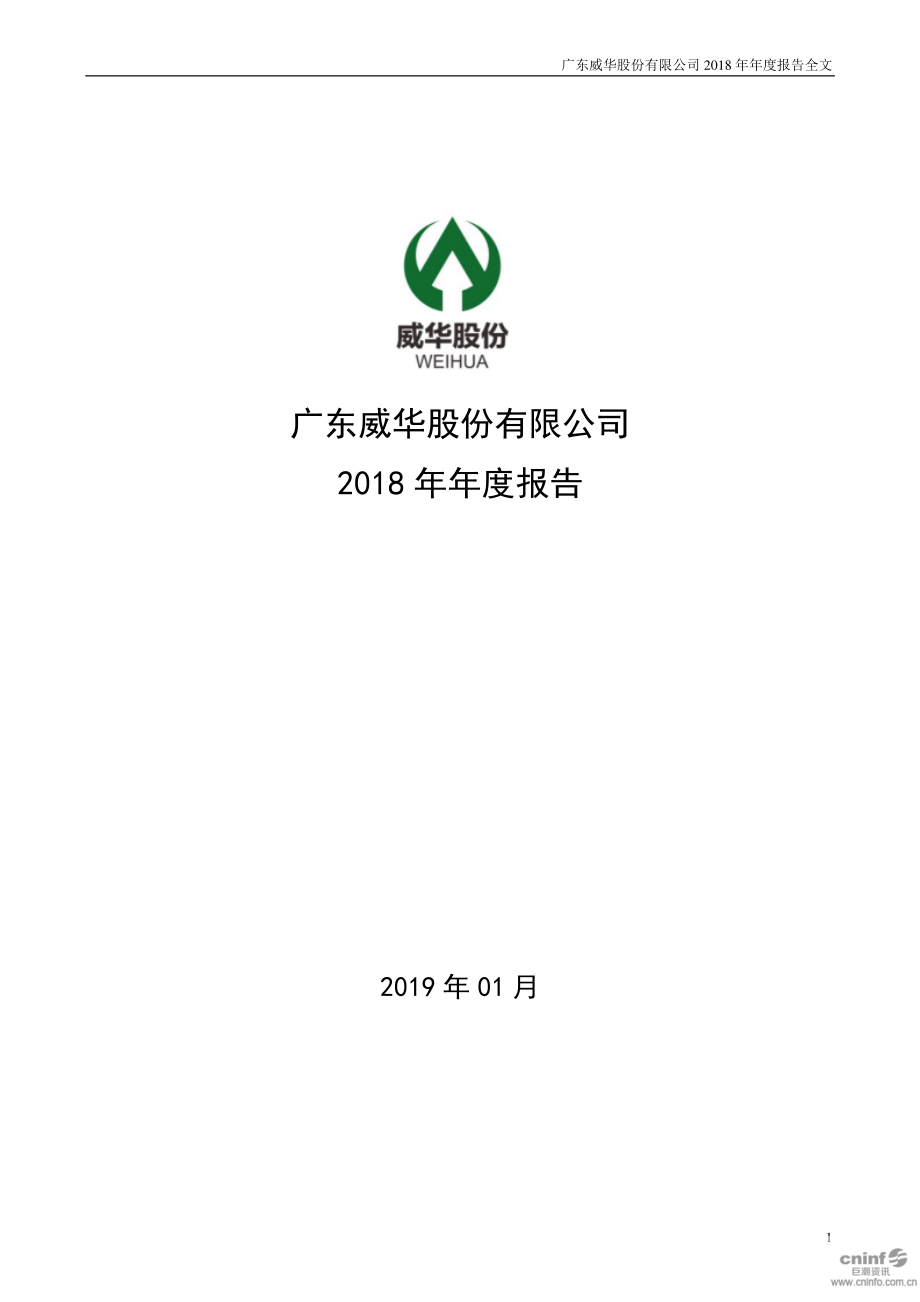 广东威华股份有限公司 2018 年年度报告全文

威华股份
WEIHUA

广东威华股份有限公司

2018 年年度报告

2019 年 01 月

1

cninf
巨潮资讯
www.cninfo.com.cn